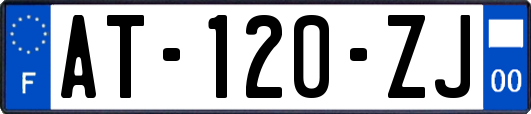 F
AT-120-ZJ
00